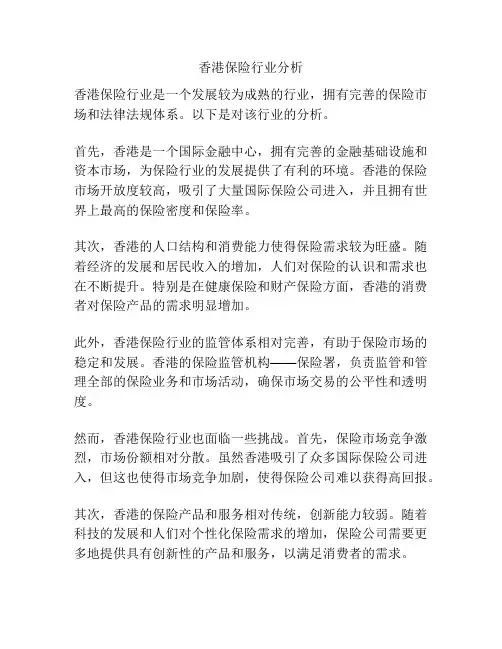 香港保险行业分析

香港保险行业是一个发展较为成熟的行业，拥有完善的保险市场和法律法规体系。以下是对该行业的分析。

首先，香港是一个国际金融中心，拥有完善的金融基础设施和资本市场，为保险行业的发展提供了有利的环境。香港的保险市场开放度较高，吸引了大量国际保险公司进入，并且拥有世界上最高的保险密度和保险率。

其次，香港的人口结构和消费能力使得保险需求较为旺盛。随着经济的发展和居民收入的增加，人们对保险的认识和需求也在不断提升。特别是在健康保险和财产保险方面，香港的消费者对保险产品的需求明显增加。

此外，香港保险行业的监管体系相对完善，有助于保险市场的稳定和发展。香港的保险监管机构——保险署，负责监管和管理全部的保险业务和市场活动，确保市场交易的公平性和透明度。

然而，香港保险行业也面临一些挑战。首先，保险市场竞争激烈，市场份额相对分散。虽然香港吸引了众多国际保险公司进入，但这也使得市场竞争加剧，使得保险公司难以获得高回报。

其次，香港的保险产品和服务相对传统，创新能力较弱。随着科技的发展和人们对个性化保险需求的增加，保险公司需要更多地提供具有创新性的产品和服务，以满足消费者的需求。